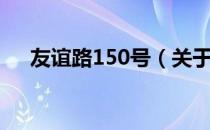 友谊路150号（关于